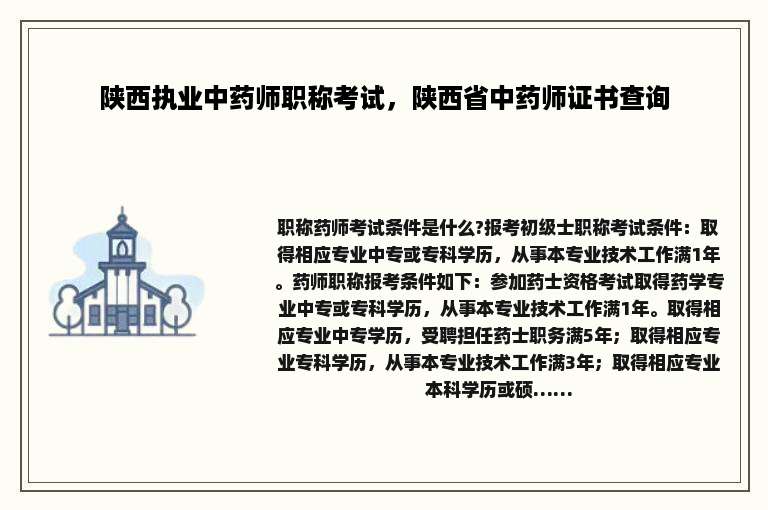 陕西执业中药师职称考试，陕西省中药师证书查询

职称药师考试条件是什么?报考初级士职称考试条件：取得相应专业中专或专科学历，从事本专业技术工作满1年。药师职称报考条件如下：参加药士资格考试取得药学专业中专或专科学历，从事本专业技术工作满1年。取得相应专业中专学历，受聘担任药士职务满5年；取得相应专业专科学历，从事本专业技术工作满3年；取得相应专业本科学历或硕......